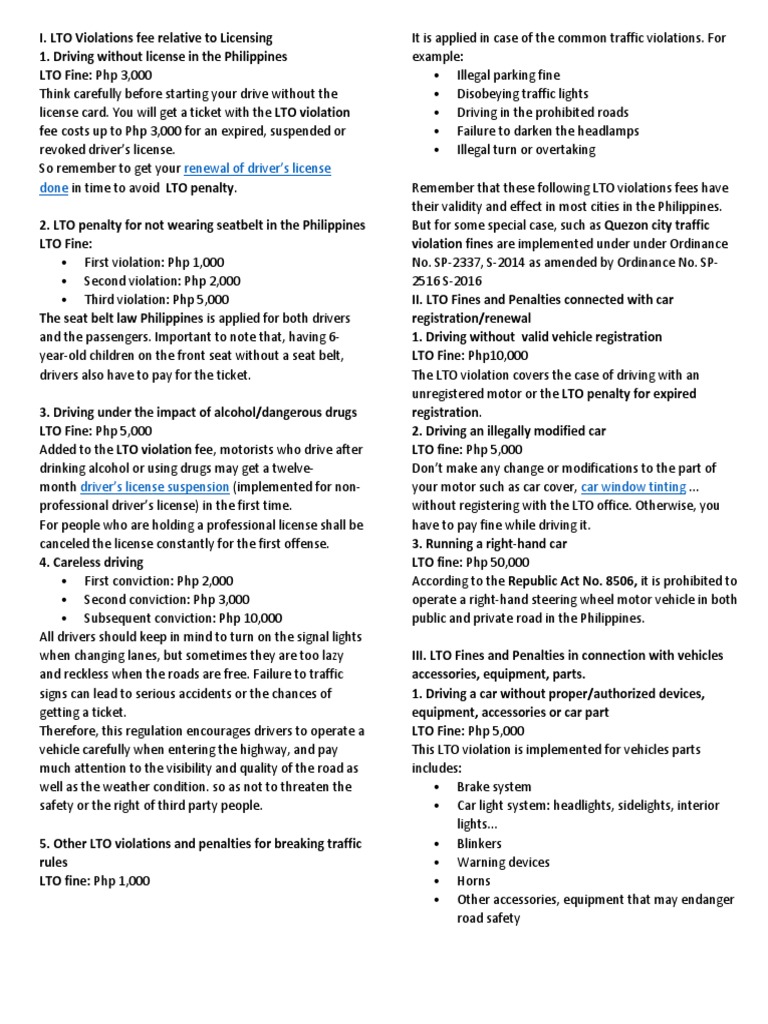 I. LTO Violations fee relative to Licensing
1. Driving without license in the Philippines
LTO Fine: Php 3,000
Think carefully before starting your drive without the license card. You will get a ticket with the LTO violation fee costs up to Php 3,000 for an expired, suspended or revoked driver's license.
So remember to get your renewal of driver's license done in time to avoid LTO penalty.

2. LTO penalty for not wearing seatbelt in the Philippines
LTO Fine:
• First violation: Php 1,000
• Second violation: Php 2,000
• Third violation: Php 5,000
The seat belt law Philippines is applied for both drivers and the passengers. Important to note that, having 6-year-old children on the front seat without a seat belt, drivers also have to pay for the ticket.

3. Driving under the impact of alcohol/dangerous drugs
LTO Fine: Php 5,000
Added to the LTO violation fee, motorists who drive after drinking alcohol or using drugs may get a twelve-month driver's license suspension (implemented for non-professional driver's license) in the first time.
For people who are holding a professional license shall be canceled the license constantly for the first offense.
4. Careless driving
• First conviction: Php 2,000
• Second conviction: Php 3,000
• Subsequent conviction: Php 10,000
All drivers should keep in mind to turn on the signal lights when changing lanes, but sometimes they are too lazy and reckless when the roads are free. Failure to traffic signs can lead to serious accidents or the chances of getting a ticket.
Therefore, this regulation encourages drivers to operate a vehicle carefully when entering the highway, and pay much attention to the visibility and quality of the road as well as the weather condition. so as not to threaten the safety or the right of third party people.

5. Other LTO violations and penalties for breaking traffic rules
LTO fine: Php 1,000

It is applied in case of the common traffic violations. For example:
• Illegal parking fine
• Disobeying traffic lights
• Driving in the prohibited roads
• Failure to darken the headlamps
• Illegal turn or overtaking

Remember that these following LTO violations fees have their validity and effect in most cities in the Philippines. But for some special case, such as Quezon city traffic violation fines are implemented under under Ordinance No. SP-2337, S-2014 as amended by Ordinance No. SP-2516 S-2016
II. LTO Fines and Penalties connected with car registration/renewal
1. Driving without valid vehicle registration
LTO Fine: Php10,000
The LTO violation covers the case of driving with an unregistered motor or the LTO penalty for expired registration.
2. Driving an illegally modified car
LTO fine: Php 5,000
Don't make any change or modifications to the part of your motor such as car cover, car window tinting ... without registering with the LTO office. Otherwise, you have to pay fine while driving it.
3. Running a right-hand car
LTO fine: Php 50,000
According to the Republic Act No. 8506, it is prohibited to operate a right-hand steering wheel motor vehicle in both public and private road in the Philippines.

III. LTO Fines and Penalties in connection with vehicles accessories, equipment, parts.
1. Driving a car without proper/authorized devices, equipment, accessories or car part
LTO Fine: Php 5,000
This LTO violation is implemented for vehicles parts includes:
• Brake system
• Car light system: headlights, sidelights, interior lights...
• Blinkers
• Warning devices
• Horns
• Other accessories, equipment that may endanger road safety